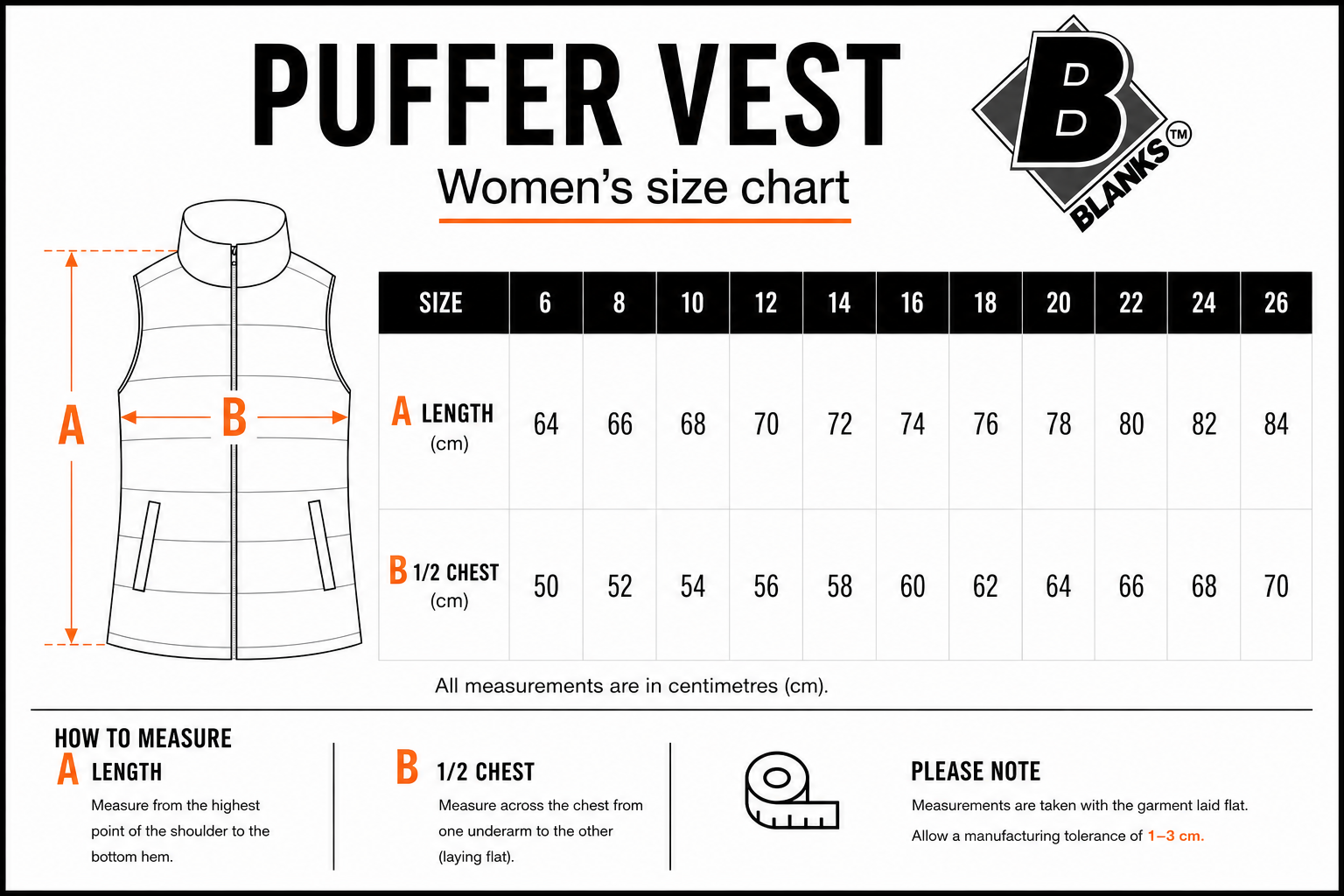 PUFFER VEST

Women's size chart

B D BLANKS TM

A

B

| SIZE | 6 | 8 | 10 | 12 | 14 | 16 | 18 | 20 | 22 | 24 | 26 |
|---|---|---|---|---|---|---|---|---|---|---|---|
| A LENGTH (cm) | 64 | 66 | 68 | 70 | 72 | 74 | 76 | 78 | 80 | 82 | 84 |
| B 1/2 CHEST (cm) | 50 | 52 | 54 | 56 | 58 | 60 | 62 | 64 | 66 | 68 | 70 |

All measurements are in centimetres (cm).

HOW TO MEASURE
A LENGTH
Measure from the highest point of the shoulder to the bottom hem.

B 1/2 CHEST
Measure across the chest from one underarm to the other (laying flat).

PLEASE NOTE
Measurements are taken with the garment laid flat.
Allow a manufacturing tolerance of 1–3 cm.